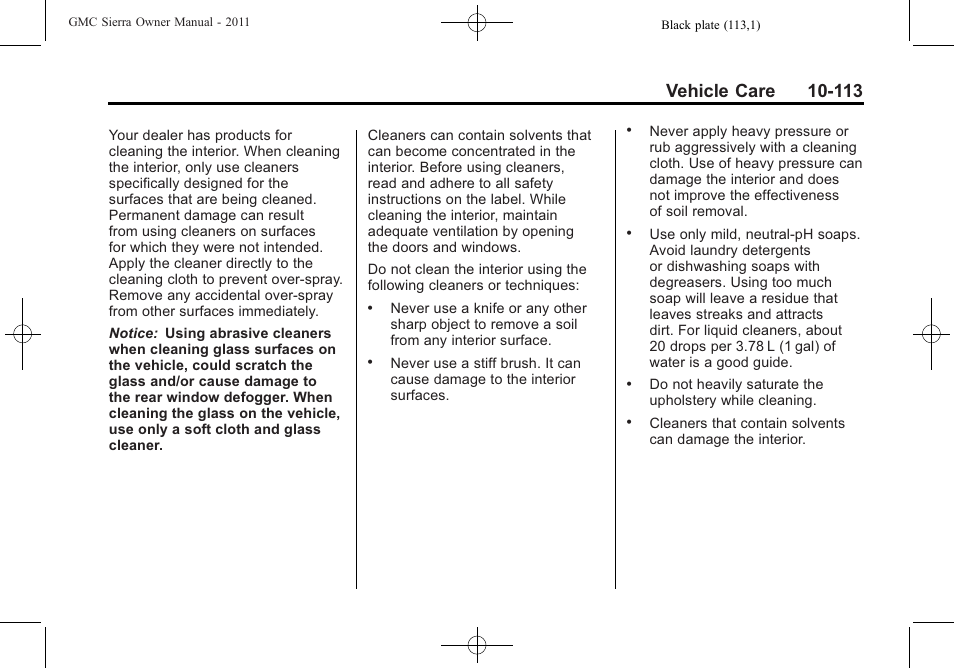 GMC Sierra Owner Manual - 2011

Black plate (113,1)

Vehicle Care 10-113

Your dealer has products for cleaning the interior. When cleaning the interior, only use cleaners specifically designed for the surfaces that are being cleaned. Permanent damage can result from using cleaners on surfaces for which they were not intended. Apply the cleaner directly to the cleaning cloth to prevent over-spray. Remove any accidental over-spray from other surfaces immediately.

Notice: Using abrasive cleaners when cleaning glass surfaces on the vehicle, could scratch the glass and/or cause damage to the rear window defogger. When cleaning the glass on the vehicle, use only a soft cloth and glass cleaner.

Cleaners can contain solvents that can become concentrated in the interior. Before using cleaners, read and adhere to all safety instructions on the label. While cleaning the interior, maintain adequate ventilation by opening the doors and windows.

Do not clean the interior using the following cleaners or techniques:

• Never use a knife or any other sharp object to remove a soil from any interior surface.

• Never use a stiff brush. It can cause damage to the interior surfaces.

• Never apply heavy pressure or rub aggressively with a cleaning cloth. Use of heavy pressure can damage the interior and does not improve the effectiveness of soil removal.

• Use only mild, neutral-pH soaps. Avoid laundry detergents or dishwashing soaps with degreasers. Using too much soap will leave a residue that leaves streaks and attracts dirt. For liquid cleaners, about 20 drops per 3.78 L (1 gal) of water is a good guide.

• Do not heavily saturate the upholstery while cleaning.

• Cleaners that contain solvents can damage the interior.